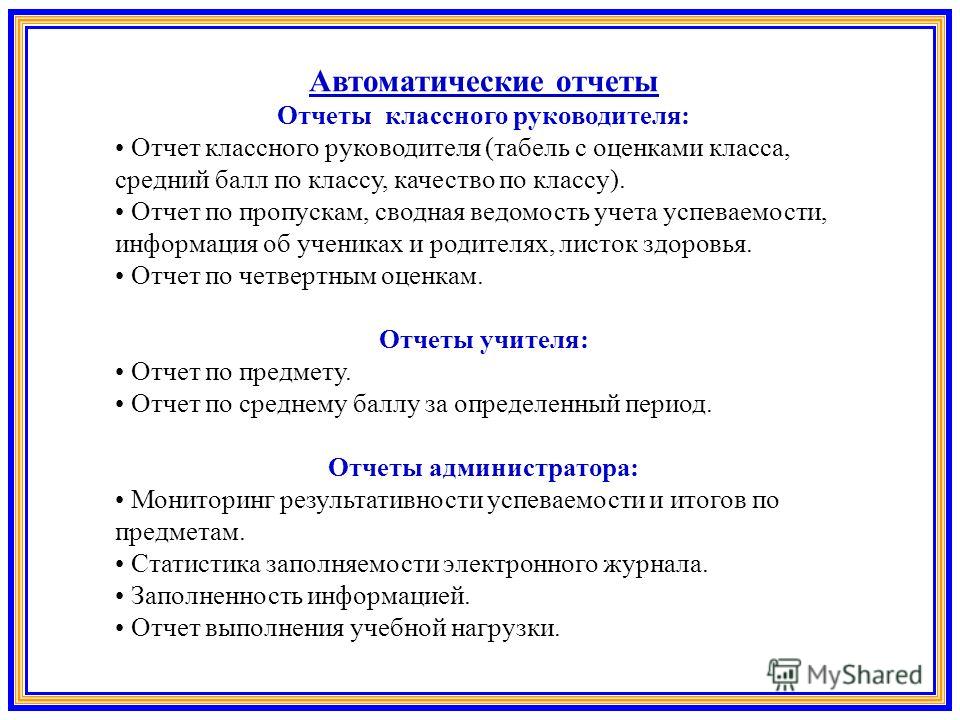 Автоматические отчеты
Отчеты классного руководителя:
• Отчет классного руководителя (табель с оценками класса, средний балл по классу, качество по классу).
• Отчет по пропускам, сводная ведомость учета успеваемости, информация об учениках и родителях, листок здоровья.
• Отчет по четвертным оценкам.

Отчеты учителя:
• Отчет по предмету.
• Отчет по среднему баллу за определенный период.

Отчеты администратора:
• Мониторинг результативности успеваемости и итогов по предметам.
• Статистика заполняемости электронного журнала.
• Заполненность информацией.
• Отчет выполнения учебной нагрузки.

MyShared